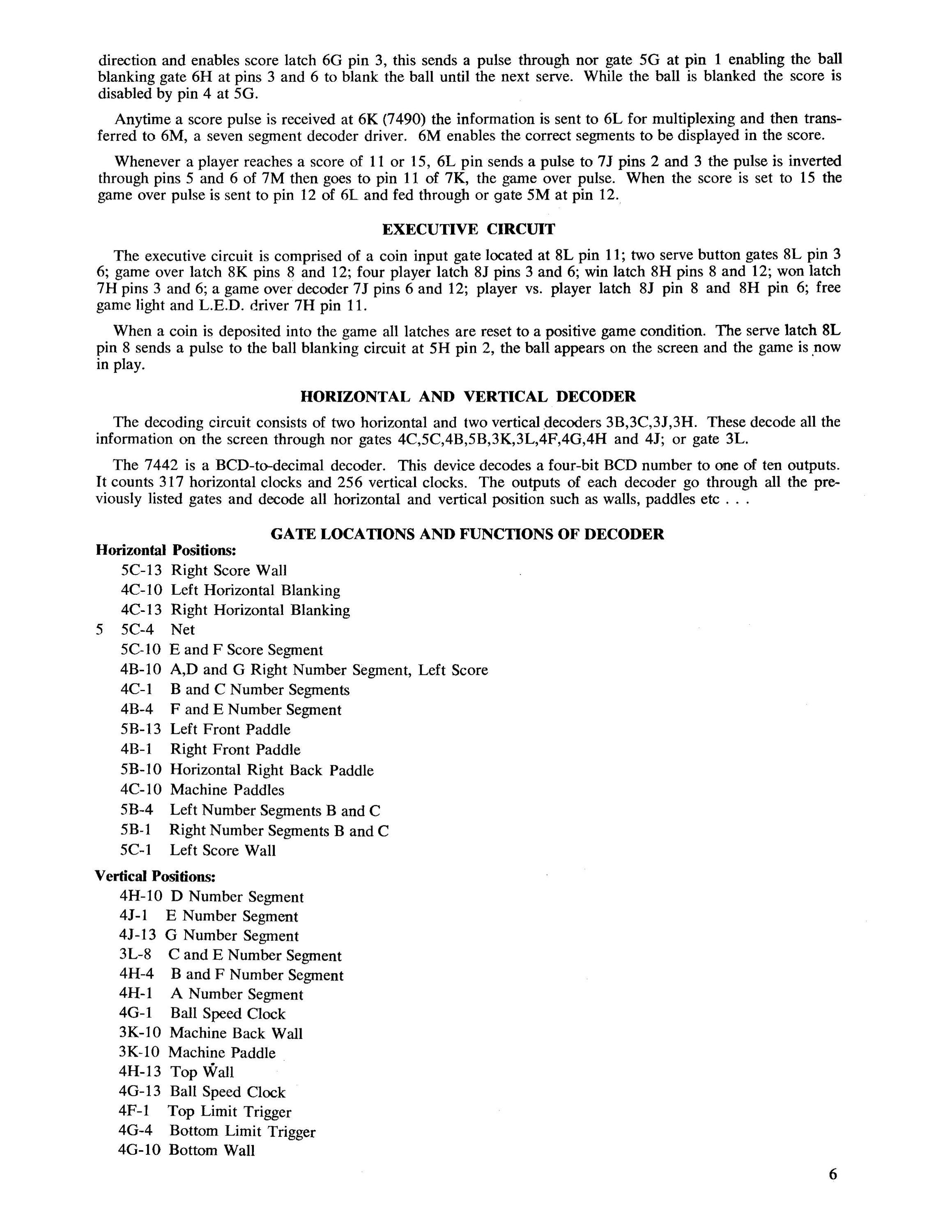 direction and enables score latch 6G pin 3, this sends a pulse through nor gate 5G at pin 1 enabling the ball blanking gate 6H at pins 3 and 6 to blank the ball until the next serve. While the ball is blanked the score is disabled by pin 4 at 5G.

Anytime a score pulse is received at 6K (7490) the information is sent to 6L for multiplexing and then transferred to 6M, a seven segment decoder driver. 6M enables the correct segments to be displayed in the score.

Whenever a player reaches a score of 11 or 15, 6L pin sends a pulse to 7J pins 2 and 3 the pulse is inverted through pins 5 and 6 of 7M then goes to pin 11 of 7K, the game over pulse. When the score is set to 15 the game over pulse is sent to pin 12 of 6L and fed through or gate 5M at pin 12.

EXECUTIVE CIRCUIT

The executive circuit is comprised of a coin input gate located at 8L pin 11; two serve button gates 8L pin 3 6; game over latch 8K pins 8 and 12; four player latch 8J pins 3 and 6; win latch 8H pins 8 and 12; won latch 7H pins 3 and 6; a game over decoder 7J pins 6 and 12; player vs. player latch 8J pin 8 and 8H pin 6; free game light and L.E.D. driver 7H pin 11.

When a coin is deposited into the game all latches are reset to a positive game condition. The serve latch 8L pin 8 sends a pulse to the ball blanking circuit at 5H pin 2, the ball appears on the screen and the game is now in play.

HORIZONTAL AND VERTICAL DECODER

The decoding circuit consists of two horizontal and two vertical decoders 3B,3C,3J,3H. These decode all the information on the screen through nor gates 4C,5C,4B,5B,3K,3L,4F,4G,4H and 4J; or gate 3L.

The 7442 is a BCD-to-decimal decoder. This device decodes a four-bit BCD number to one of ten outputs. It counts 317 horizontal clocks and 256 vertical clocks. The outputs of each decoder go through all the previously listed gates and decode all horizontal and vertical position such as walls, paddles etc . . .

GATE LOCATIONS AND FUNCTIONS OF DECODER

Horizontal Positions:
5C-13 Right Score Wall
4C-10 Left Horizontal Blanking
4C-13 Right Horizontal Blanking
5 5C-4 Net
5C-10 E and F Score Segment
4B-10 A,D and G Right Number Segment, Left Score
4C-1 B and C Number Segments
4B-4 F and E Number Segment
5B-13 Left Front Paddle
4B-1 Right Front Paddle
5B-10 Horizontal Right Back Paddle
4C-10 Machine Paddles
5B-4 Left Number Segments B and C
5B-1 Right Number Segments B and C
5C-1 Left Score Wall

Vertical Positions:
4H-10 D Number Segment
4J-1 E Number Segment
4J-13 G Number Segment
3L-8 C and E Number Segment
4H-4 B and F Number Segment
4H-1 A Number Segment
4G-1 Ball Speed Clock
3K-10 Machine Back Wall
3K-10 Machine Paddle
4H-13 Top Wall
4G-13 Ball Speed Clock
4F-1 Top Limit Trigger
4G-4 Bottom Limit Trigger
4G-10 Bottom Wall

6